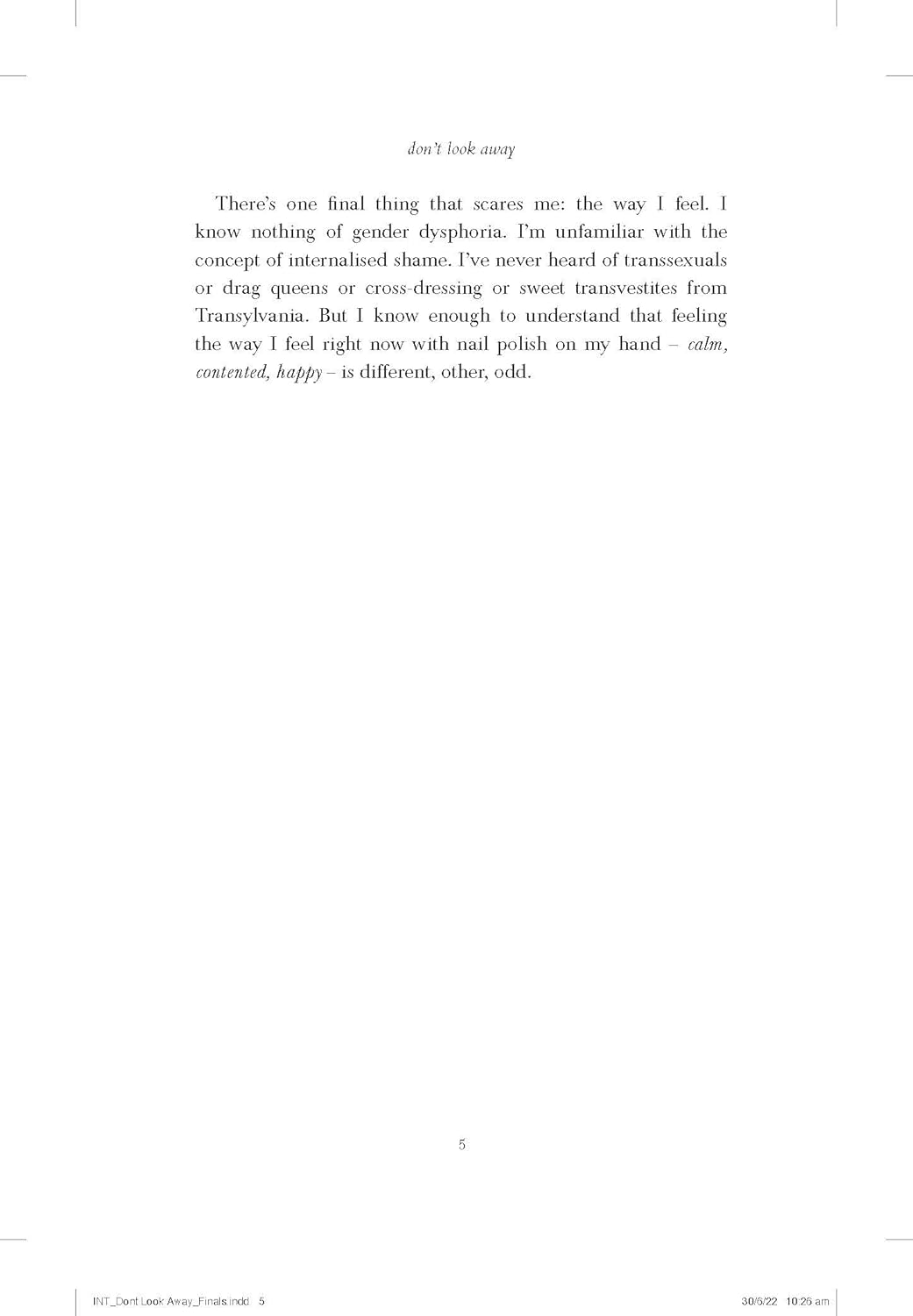 don't look away

There's one final thing that scares me: the way I feel. I know nothing of gender dysphoria. I'm unfamiliar with the concept of internalised shame. I've never heard of transsexuals or drag queens or cross-dressing or sweet transvestites from Transylvania. But I know enough to understand that feeling the way I feel right now with nail polish on my hand – calm, contented, happy – is different, other, odd.

5

INT_Dont Look Away_Finals.indd 5

30/6/22 10:26 am